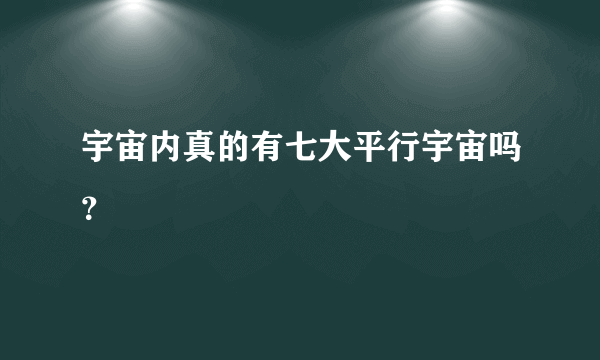 宇宙内真的有七大平行宇宙吗？